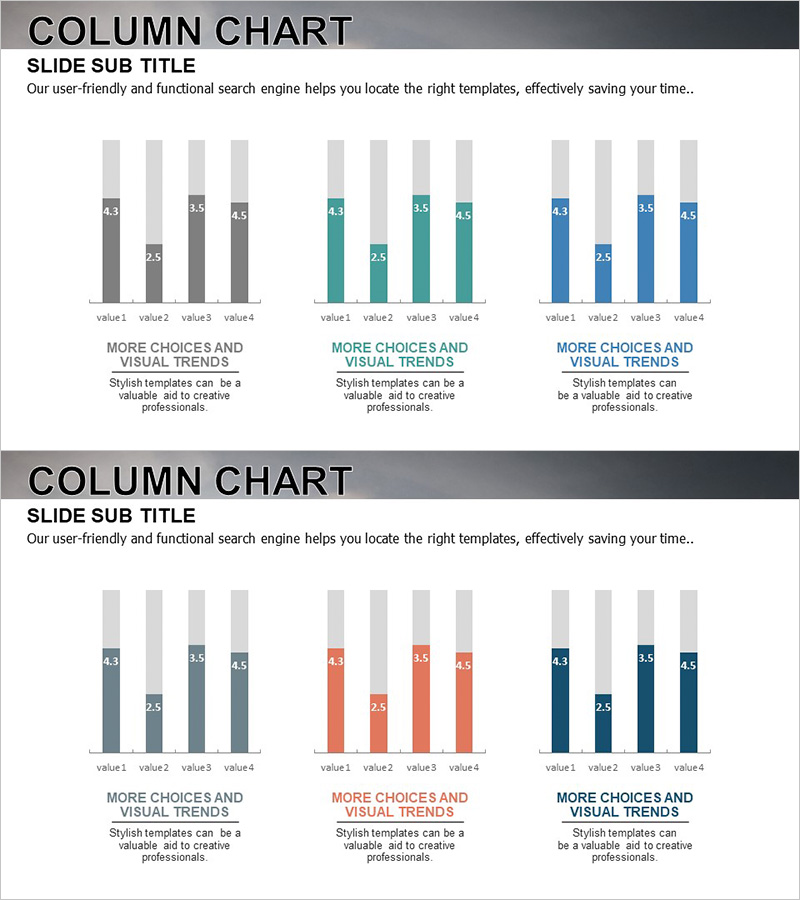 COLUMN CHART
SLIDE SUB TITLE
Our user-friendly and functional search engine helps you locate the right templates, effectively saving your time..

4.3
2.5
3.5
4.5
value1 value2 value3 value4

MORE CHOICES AND VISUAL TRENDS
Stylish templates can be a valuable aid to creative professionals.

4.3
2.5
3.5
4.5
value1 value2 value3 value4

MORE CHOICES AND VISUAL TRENDS
Stylish templates can be a valuable aid to creative professionals.

4.3
2.5
3.5
4.5
value1 value2 value3 value4

MORE CHOICES AND VISUAL TRENDS
Stylish templates can be a valuable aid to creative professionals.

COLUMN CHART
SLIDE SUB TITLE
Our user-friendly and functional search engine helps you locate the right templates, effectively saving your time..

4.3
2.5
3.5
4.5
value1 value2 value3 value4

MORE CHOICES AND VISUAL TRENDS
Stylish templates can be a valuable aid to creative professionals.

4.3
2.5
3.5
4.5
value1 value2 value3 value4

MORE CHOICES AND VISUAL TRENDS
Stylish templates can be a valuable aid to creative professionals.

4.3
2.5
3.5
4.5
value1 value2 value3 value4

MORE CHOICES AND VISUAL TRENDS
Stylish templates can be a valuable aid to creative professionals.